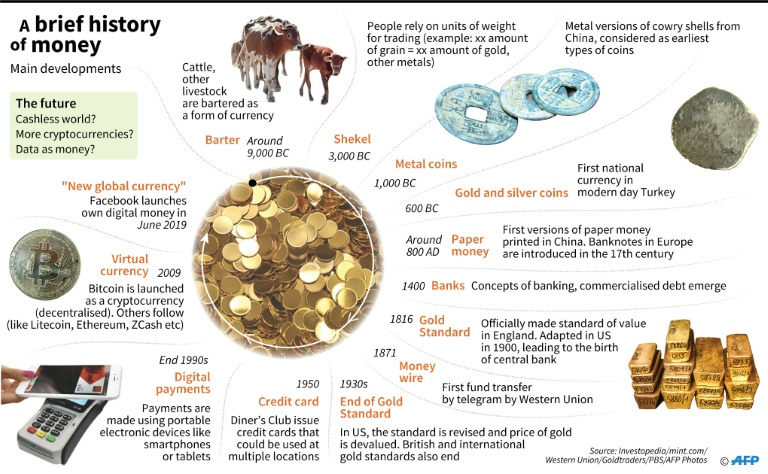 A brief history of money

Main developments

The future
Cashless world?
More cryptocurrencies?
Data as money?

Cattle, other livestock are bartered as a form of currency

Barter Around 9,000 BC

People rely on units of weight for trading (example: xx amount of grain = xx amount of gold, other metals)

Shekel 3,000 BC

Metal versions of cowry shells from China, considered as earliest types of coins

Metal coins 1,000 BC

Gold and silver coins 600 BC

First national currency in modern day Turkey

Around 800 AD Paper money

First versions of paper money printed in China. Banknotes in Europe are introduced in the 17th century

1400 Banks Concepts of banking, commercialised debt emerge

1816 Gold Standard

Officially made standard of value in England. Adapted in US in 1900, leading to the birth of central bank

1871 Money wire

First fund transfer by telegram by Western Union

1930s End of Gold Standard

In US, the standard is revised and price of gold is devalued. British and international gold standards also end

1950 Credit card

Diner's Club issue credit cards that could be used at multiple locations

End 1990s Digital payments

Payments are made using portable electronic devices like smartphones or tablets

Virtual currency 2009

Bitcoin is launched as a cryptocurrency (decentralised). Others follow (like Litecoin, Ethereum, ZCash etc)

"New global currency"
Facebook launches own digital money in June 2019

Source: Investopedia/mint.com/ Western Union/Goldtraders/PBS/AFP Photos

© AFP